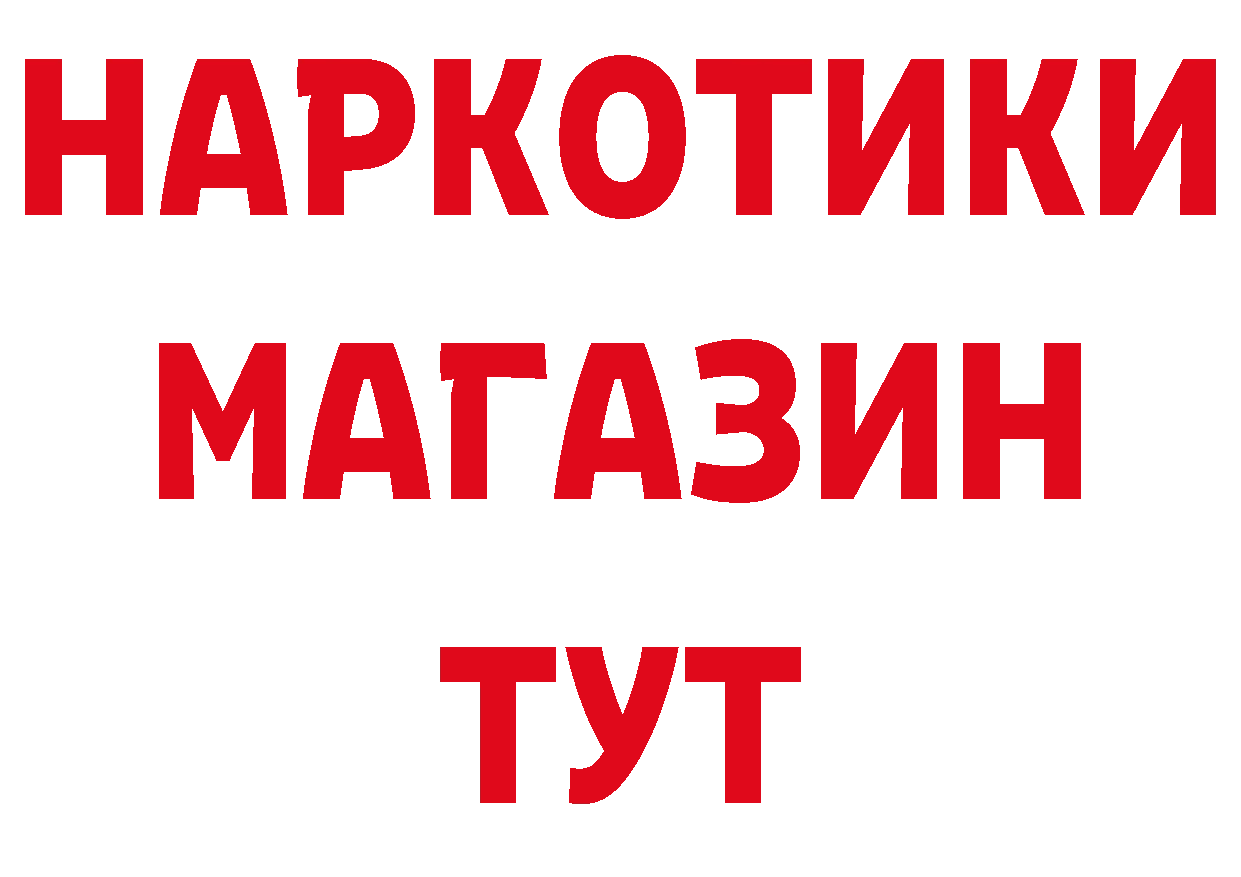 НАРКОТИКИ
МАГАЗИН
ТУТ